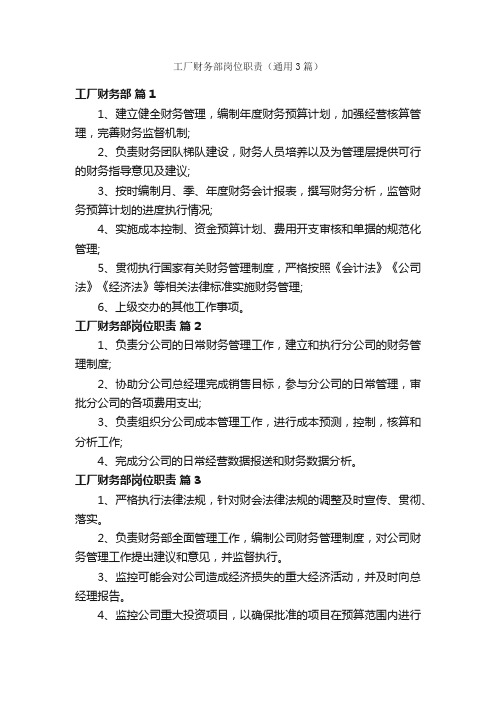 工厂财务部岗位职责（通用3篇）

工厂财务部 篇1

1、建立健全财务管理，编制年度财务预算计划，加强经营核算管理，完善财务监督机制;

2、负责财务团队梯队建设，财务人员培养以及为管理层提供可行的财务指导意见及建议;

3、按时编制月、季、年度财务会计报表，撰写财务分析，监管财务预算计划的进度执行情况;

4、实施成本控制、资金预算计划、费用开支审核和单据的规范化管理;

5、贯彻执行国家有关财务管理制度，严格按照《会计法》《公司法》《经济法》等相关法律标准实施财务管理;

6、上级交办的其他工作事项。

工厂财务部岗位职责 篇2

1、负责分公司的日常财务管理工作，建立和执行分公司的财务管理制度;

2、协助分公司总经理完成销售目标，参与分公司的日常管理，审批分公司的各项费用支出;

3、负责组织分公司成本管理工作，进行成本预测，控制，核算和分析工作;

4、完成分公司的日常经营数据报送和财务数据分析。

工厂财务部岗位职责 篇3

1、严格执行法律法规，针对财会法律法规的调整及时宣传、贯彻、落实。

2、负责财务部全面管理工作，编制公司财务管理制度，对公司财务管理工作提出建议和意见，并监督执行。

3、监控可能会对公司造成经济损失的重大经济活动，并及时向总经理报告。

4、监控公司重大投资项目，以确保批准的项目在预算范围内进行